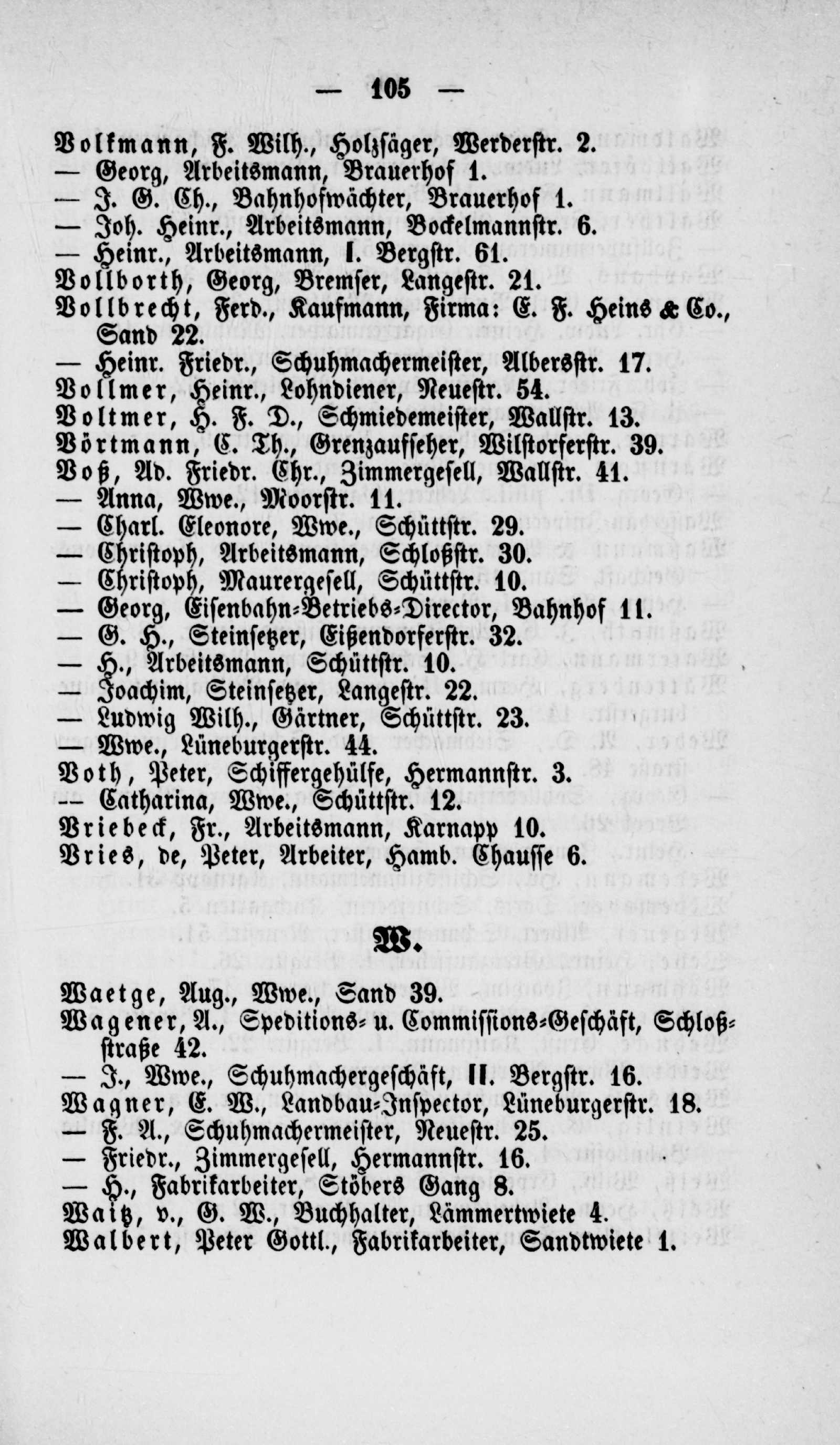 — 105 —

Volkmann, F. Wilh., Holzsäger, Werderstr. 2.
— Georg, Arbeitsmann, Brauerhof 1.
— J. G. Ch., Bahnhofwächter, Brauerhof 1.
— Joh. Heinr., Arbeitsmann, Bockelmannstr. 6.
— Heinr., Arbeitsmann, I. Bergstr. 61.
Vollborth, Georg, Bremser, Langestr. 21.
Vollbrecht, Ferd., Kaufmann, Firma: C. F. Heins & Co., Sand 22.
— Heinr. Friedr., Schuhmachermeister, Albersstr. 17.
Vollmer, Heinr., Lohndiener, Neuestr. 54.
Voltmer, H. F. D., Schmiedemeister, Wallstr. 13.
Vörtmann, C. Th., Grenzaufseher, Wilstorferstr. 39.
Voß, Ad. Friedr. Chr., Zimmergesell, Wallstr. 41.
— Anna, Wwe., Moorstr. 11.
— Charl. Eleonore, Wwe., Schüttstr. 29.
— Christoph, Arbeitsmann, Schloßstr. 30.
— Christoph, Maurergesell, Schüttstr. 10.
— Georg, Eisenbahn-Betriebs-Director, Bahnhof 11.
— G. H., Steinsetzer, Eißendorferstr. 32.
— H., Arbeitsmann, Schüttstr. 10.
— Joachim, Steinsetzer, Langestr. 22.
— Ludwig Wilh., Gärtner, Schüttstr. 23.
— Wwe., Lüneburgerstr. 44.
Voth, Peter, Schiffergehülfe, Hermannstr. 3.
— Catharina, Wwe., Schüttstr. 12.
Vriebeck, Fr., Arbeitsmann, Karnapp 10.
Vries, de, Peter, Arbeiter, Hamb. Chausse 6.

W.

Waetge, Aug., Wwe., Sand 39.
Wagener, A., Speditions- u. Commissions-Geschäft, Schloßstraße 42.
— J., Wwe., Schuhmachergeschäft, II. Bergstr. 16.
Wagner, C. W., Landbau-Inspector, Lüneburgerstr. 18.
— F. A., Schuhmachermeister, Neuestr. 25.
— Friedr., Zimmergesell, Hermannstr. 16.
— H., Fabrikarbeiter, Stöbers Gang 8.
Waitz, v., G. W., Buchhalter, Lämmertwiete 4.
Walbert, Peter Gottl., Fabrikarbeiter, Sandtwiete 1.